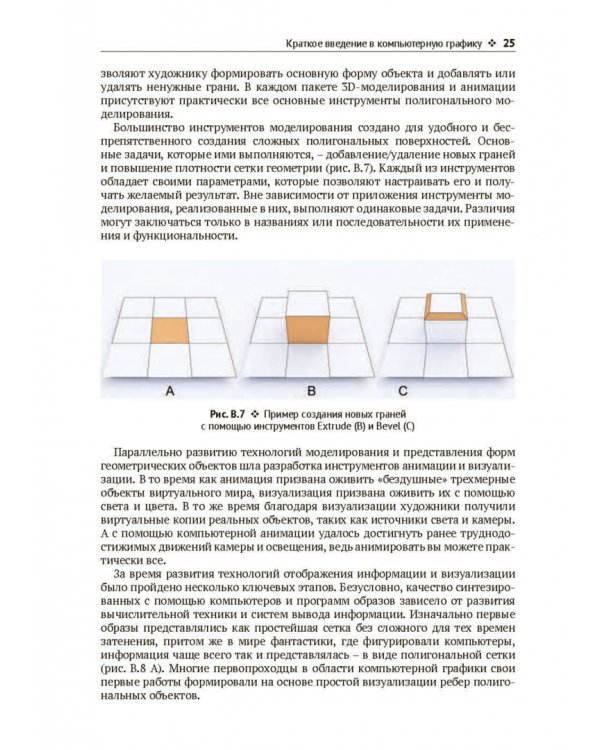 Краткое введение в компьютерную графику ❖ 25

зволяют художнику формировать основную форму объекта и добавлять или удалять ненужные грани. В каждом пакете 3D-моделирования и анимации присутствуют практически все основные инструменты полигонального моделирования.

Большинство инструментов моделирования создано для удобного и беспрепятственного создания сложных полигональных поверхностей. Основные задачи, которые ими выполняются, – добавление/удаление новых граней и повышение плотности сетки геометрии (рис. В.7). Каждый из инструментов обладает своими параметрами, которые позволяют настраивать его и получать желаемый результат. Вне зависимости от приложения инструменты моделирования, реализованные в них, выполняют одинаковые задачи. Различия могут заключаться только в названиях или последовательности их применения и функциональности.

A

B

C

Рис. В.7 ❖ Пример создания новых граней с помощью инструментов Extrude (B) и Bevel (C)

Параллельно развитию технологий моделирования и представления форм геометрических объектов шла разработка инструментов анимации и визуализации. В то время как анимация призвана оживить «бездушные» трехмерные объекты виртуального мира, визуализация призвана оживить их с помощью света и цвета. В то же время благодаря визуализации художники получили виртуальные копии реальных объектов, таких как источники света и камеры. А с помощью компьютерной анимации удалось достигнуть ранее труднодостижимых движений камеры и освещения, ведь анимировать вы можете практически все.

За время развития технологий отображения информации и визуализации было пройдено несколько ключевых этапов. Безусловно, качество синтезированных с помощью компьютеров и программ образов зависело от развития вычислительной техники и систем вывода информации. Изначально первые образы представлялись как простейшая сетка без сложного для тех времен затенения, притом же в мире фантастики, где фигурировали компьютеры, информация чаще всего так и представлялась – в виде полигональной сетки (рис. В.8 А). Многие первопроходцы в области компьютерной графики свои первые работы формировали на основе простой визуализации ребер полигональных объектов.